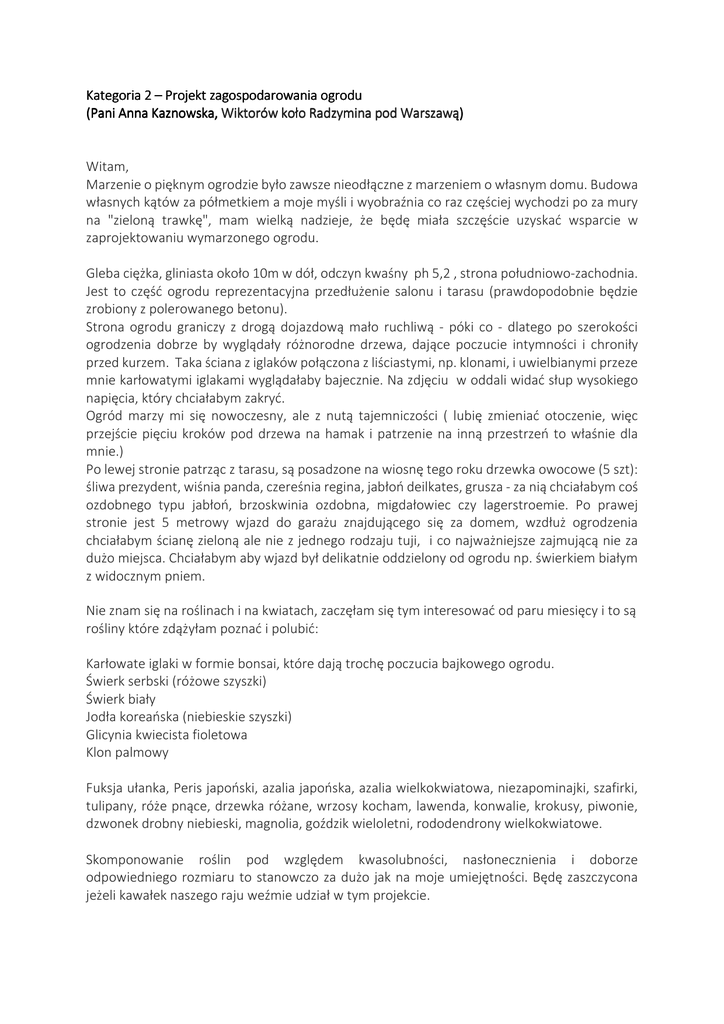 Kategoria 2 – Projekt zagospodarowania ogrodu
(Pani Anna Kaznowska, Wiktorów koło Radzymina pod Warszawą)

Witam,
Marzenie o pięknym ogrodzie było zawsze nieodłączne z marzeniem o własnym domu. Budowa własnych kątów za półmetkiem a moje myśli i wyobraźnia co raz częściej wychodzi po za mury na "zieloną trawkę", mam wielką nadzieje, że będę miała szczęście uzyskać wsparcie w zaprojektowaniu wymarzonego ogrodu.

Gleba ciężka, gliniasta około 10m w dół, odczyn kwaśny ph 5,2 , strona południowo-zachodnia. Jest to część ogrodu reprezentacyjna przedłużenie salonu i tarasu (prawdopodobnie będzie zrobiony z polerowanego betonu).
Strona ogrodu graniczy z drogą dojazdową mało ruchliwą - póki co - dlatego po szerokości ogrodzenia dobrze by wyglądały różnorodne drzewa, dające poczucie intymności i chroniły przed kurzem. Taka ściana z iglaków połączona z liściastymi, np. klonami, i uwielbianymi przeze mnie karłowatymi iglakami wyglądałaby bajecznie. Na zdjęciu w oddali widać słup wysokiego napięcia, który chciałabym zakryć.
Ogród marzy mi się nowoczesny, ale z nutą tajemniczości ( lubię zmieniać otoczenie, więc przejście pięciu kroków pod drzewa na hamak i patrzenie na inną przestrzeń to właśnie dla mnie.)
Po lewej stronie patrząc z tarasu, są posadzone na wiosnę tego roku drzewka owocowe (5 szt): śliwa prezydent, wiśnia panda, czereśnia regina, jabłoń deilkates, grusza - za nią chciałabym coś ozdobnego typu jabłoń, brzoskwinia ozdobna, migdałowiec czy lagerstroemie. Po prawej stronie jest 5 metrowy wjazd do garażu znajdującego się za domem, wzdłuż ogrodzenia chciałabym ścianę zieloną ale nie z jednego rodzaju tuji, i co najważniejsze zajmującą nie za dużo miejsca. Chciałabym aby wjazd był delikatnie oddzielony od ogrodu np. świerkiem białym z widocznym pniem.

Nie znam się na roślinach i na kwiatach, zaczęłam się tym interesować od paru miesięcy i to są rośliny które zdążyłam poznać i polubić:

Karłowate iglaki w formie bonsai, które dają trochę poczucia bajkowego ogrodu.
Świerk serbski (różowe szyszki)
Świerk biały
Jodła koreańska (niebieskie szyszki)
Glicynia kwiecista fioletowa
Klon palmowy

Fuksja ułanka, Peris japoński, azalia japońska, azalia wielkokwiatowa, niezapominajki, szafirki, tulipany, róże pnące, drzewka różane, wrzosy kocham, lawenda, konwalie, krokusy, piwonie, dzwonek drobny niebieski, magnolia, goździk wieloletni, rododendrony wielkokwiatowe.

Skomponowanie roślin pod względem kwasolubności, nasłonecznienia i doborze odpowiedniego rozmiaru to stanowczo za dużo jak na moje umiejętności. Będę zaszczycona jeżeli kawałek naszego raju weźmie udział w tym projekcie.